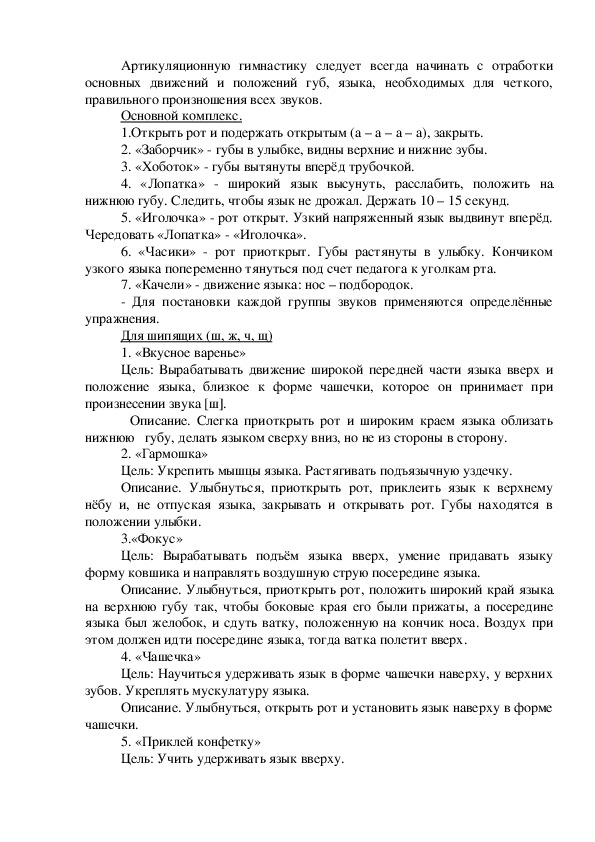 Артикуляционную гимнастику следует всегда начинать с отработки основных движений и положений губ, языка, необходимых для четкого, правильного произношения всех звуков.

Основной комплекс.

1.Открыть рот и подержать открытым (а – а – а – а), закрыть.

2. «Заборчик» - губы в улыбке, видны верхние и нижние зубы.

3. «Хоботок» - губы вытянуты вперёд трубочкой.

4. «Лопатка» - широкий язык высунуть, расслабить, положить на нижнюю губу. Следить, чтобы язык не дрожал. Держать 10 – 15 секунд.

5. «Иголочка» - рот открыт. Узкий напряженный язык выдвинут вперёд. Чередовать «Лопатка» - «Иголочка».

6. «Часики» - рот приоткрыт. Губы растянуты в улыбку. Кончиком узкого языка попеременно тянуться под счет педагога к уголкам рта.

7. «Качели» - движение языка: нос – подбородок.

- Для постановки каждой группы звуков применяются определённые упражнения.

Для шипящих (ш, ж, ч, щ)

1. «Вкусное варенье»

Цель: Вырабатывать движение широкой передней части языка вверх и положение языка, близкое к форме чашечки, которое он принимает при произнесении звука [ш].

Описание. Слегка приоткрыть рот и широким краем языка облизать нижнюю губу, делать языком сверху вниз, но не из стороны в сторону.

2. «Гармошка»

Цель: Укрепить мышцы языка. Растягивать подъязычную уздечку.

Описание. Улыбнуться, приоткрыть рот, приклеить язык к верхнему нёбу и, не отпуская языка, закрывать и открывать рот. Губы находятся в положении улыбки.

3.«Фокус»

Цель: Вырабатывать подъём языка вверх, умение придавать языку форму ковшика и направлять воздушную струю посередине языка.

Описание. Улыбнуться, приоткрыть рот, положить широкий край языка на верхнюю губу так, чтобы боковые края его были прижаты, а посередине языка был желобок, и сдуть ватку, положенную на кончик носа. Воздух при этом должен идти посередине языка, тогда ватка полетит вверх.

4. «Чашечка»

Цель: Научиться удерживать язык в форме чашечки наверху, у верхних зубов. Укреплять мускулатуру языка.

Описание. Улыбнуться, открыть рот и установить язык наверху в форме чашечки.

5. «Приклей конфетку»

Цель: Учить удерживать язык вверху.